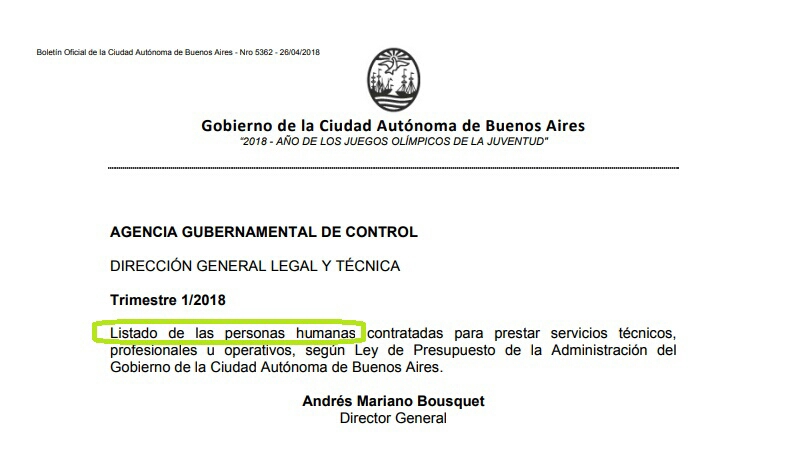 Boletín Oficial de la Ciudad Autónoma de Buenos Aires - Nro 5362 - 26/04/2018

Gobierno de la Ciudad Autónoma de Buenos Aires
"2018 - AÑO DE LOS JUEGOS OLÍMPICOS DE LA JUVENTUD"

AGENCIA GUBERNAMENTAL DE CONTROL

DIRECCIÓN GENERAL LEGAL Y TÉCNICA

Trimestre 1/2018

Listado de las personas humanas contratadas para prestar servicios técnicos, profesionales u operativos, según Ley de Presupuesto de la Administración del Gobierno de la Ciudad Autónoma de Buenos Aires.

Andrés Mariano Bousquet
Director General